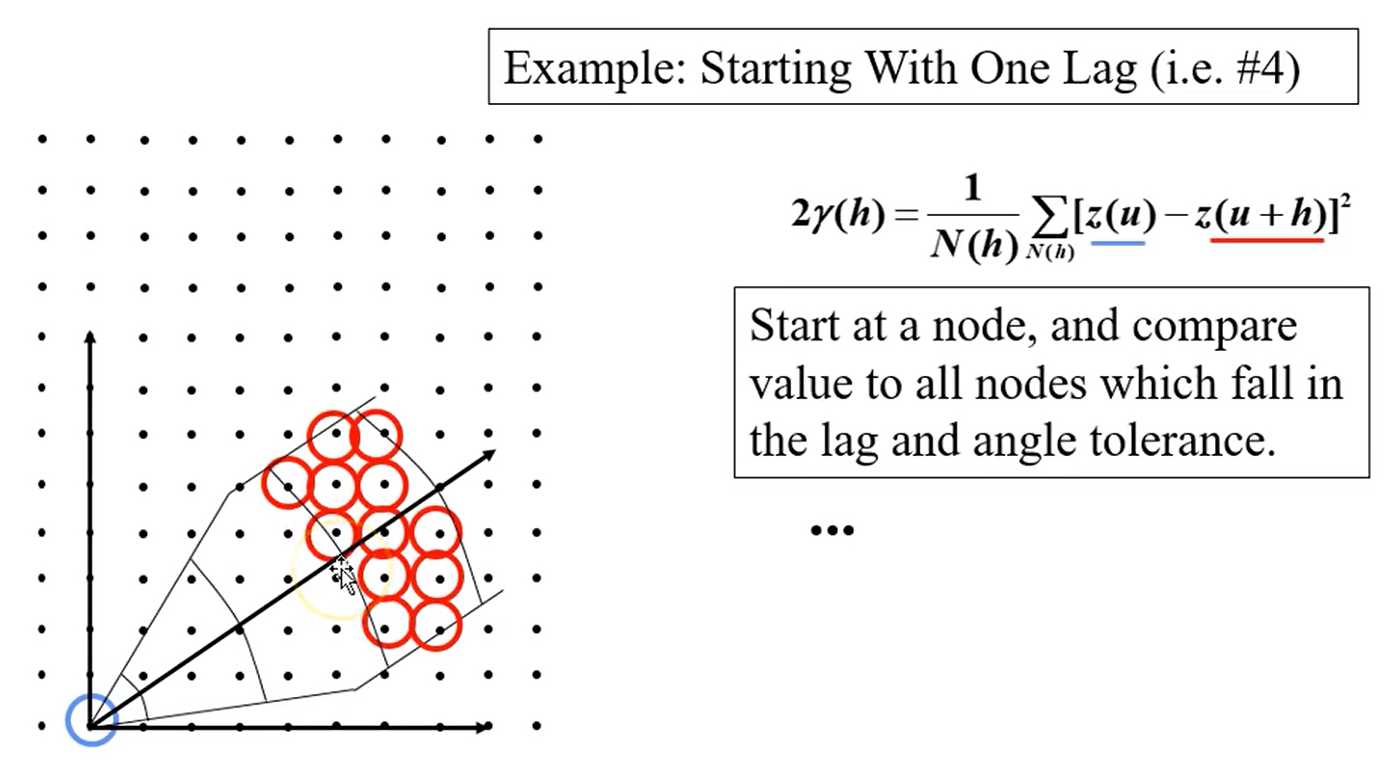 Example: Starting With One Lag (i.e. #4)

$2\gamma(h) = \frac{1}{N(h)} \sum_{N(h)} [z(u) - z(u+h)]^2$

Start at a node, and compare value to all nodes which fall in the lag and angle tolerance.

...